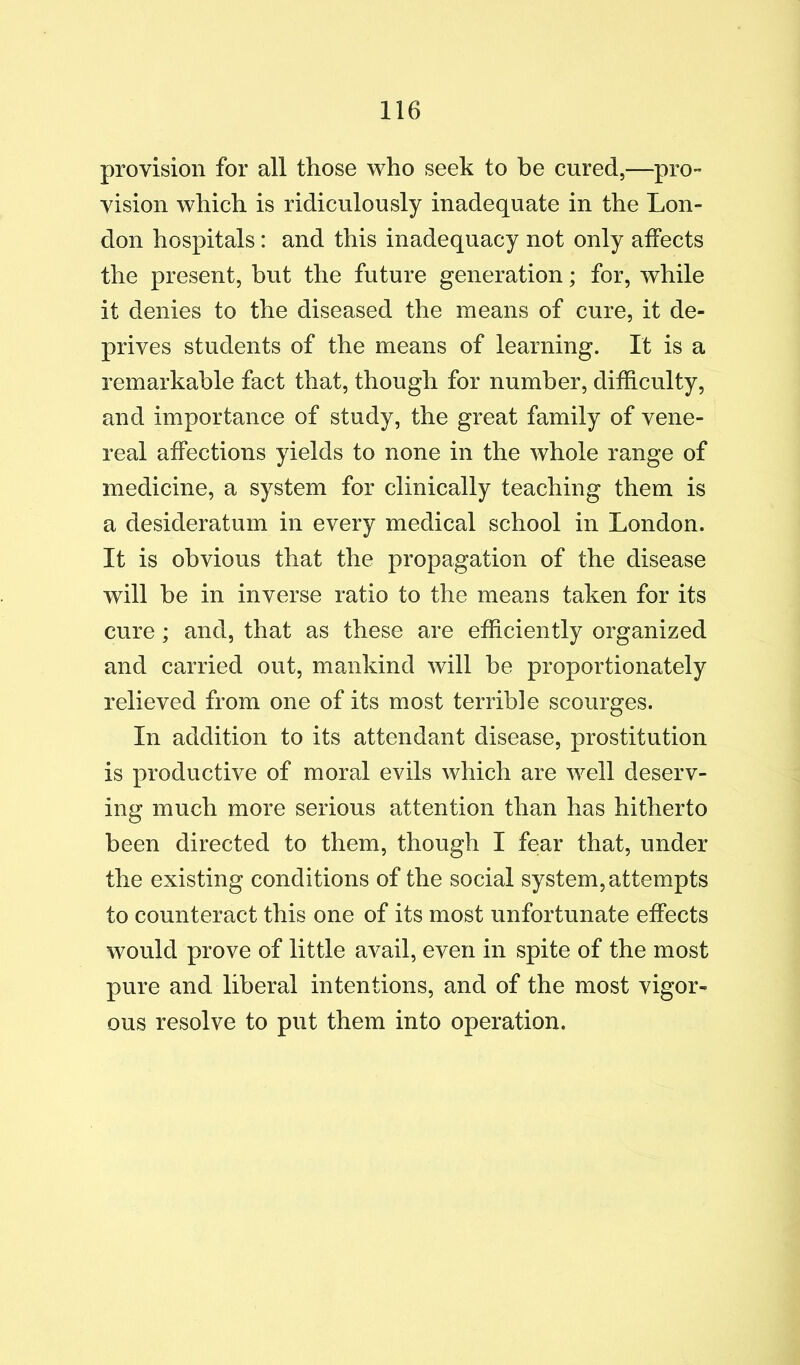 116

provision for all those who seek to be cured,—provision which is ridiculously inadequate in the London hospitals: and this inadequacy not only affects the present, but the future generation; for, while it denies to the diseased the means of cure, it deprives students of the means of learning. It is a remarkable fact that, though for number, difficulty, and importance of study, the great family of venereal affections yields to none in the whole range of medicine, a system for clinically teaching them is a desideratum in every medical school in London. It is obvious that the propagation of the disease will be in inverse ratio to the means taken for its cure; and, that as these are efficiently organized and carried out, mankind will be proportionately relieved from one of its most terrible scourges.

In addition to its attendant disease, prostitution is productive of moral evils which are well deserving much more serious attention than has hitherto been directed to them, though I fear that, under the existing conditions of the social system, attempts to counteract this one of its most unfortunate effects would prove of little avail, even in spite of the most pure and liberal intentions, and of the most vigorous resolve to put them into operation.